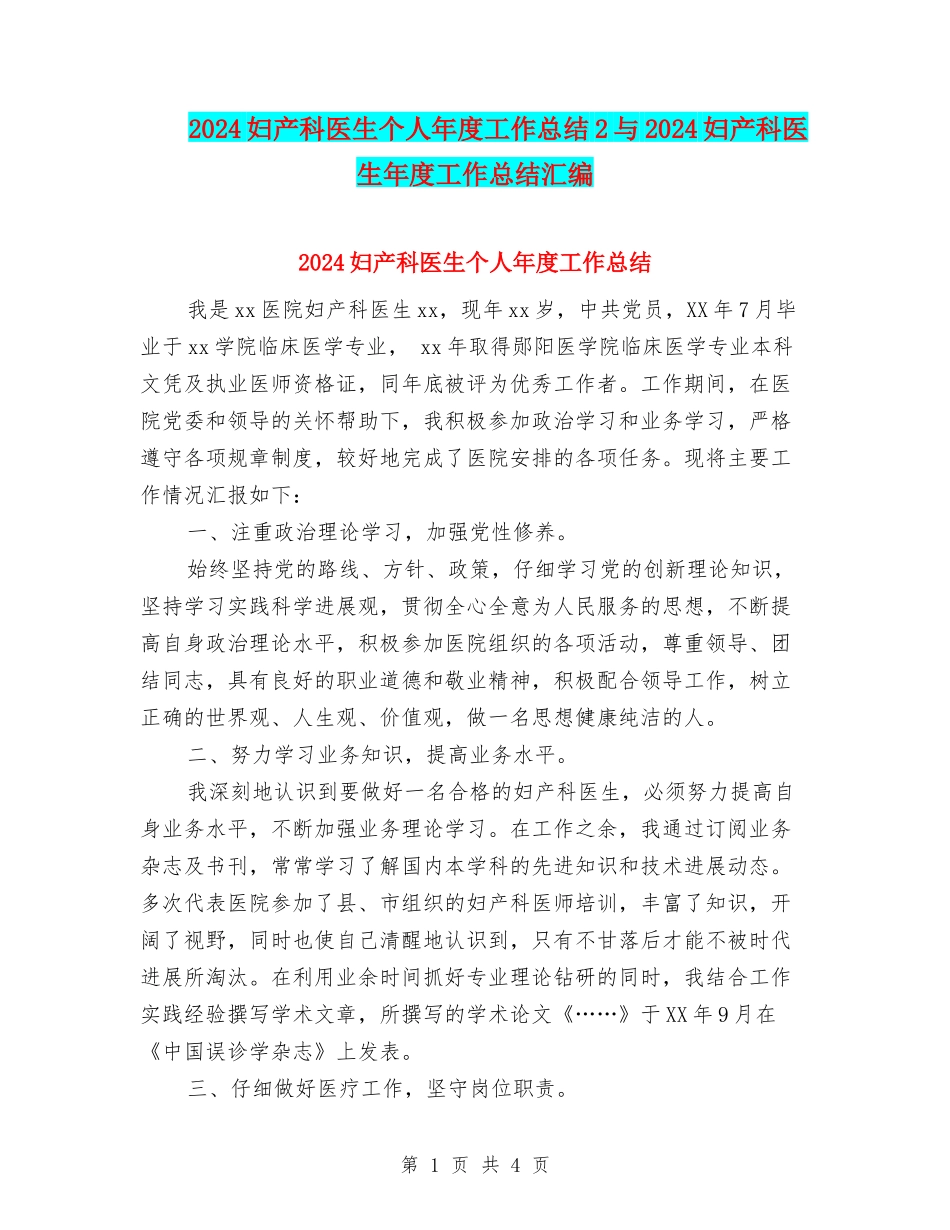 2024妇产科医生个人年度工作总结2与2024妇产科医生年度工作总结汇编

2024妇产科医生个人年度工作总结

我是xx医院妇产科医生xx，现年xx岁，中共党员，XX年7月毕业于xx学院临床医学专业， xx年取得郧阳医学院临床医学专业本科文凭及执业医师资格证，同年底被评为优秀工作者。工作期间，在医院党委和领导的关怀帮助下，我积极参加政治学习和业务学习，严格遵守各项规章制度，较好地完成了医院安排的各项任务。现将主要工作情况汇报如下：

一、注重政治理论学习，加强党性修养。

始终坚持党的路线、方针、政策，仔细学习党的创新理论知识，坚持学习实践科学进展观，贯彻全心全意为人民服务的思想，不断提高自身政治理论水平，积极参加医院组织的各项活动，尊重领导、团结同志，具有良好的职业道德和敬业精神，积极配合领导工作，树立正确的世界观、人生观、价值观，做一名思想健康纯洁的人。

二、努力学习业务知识，提高业务水平。

我深刻地认识到要做好一名合格的妇产科医生，必须努力提高自身业务水平，不断加强业务理论学习。在工作之余，我通过订阅业务杂志及书刊，常常学习了解国内本学科的先进知识和技术进展动态。多次代表医院参加了县、市组织的妇产科医师培训，丰富了知识，开阔了视野，同时也使自己清醒地认识到，只有不甘落后才能不被时代进展所淘汰。在利用业余时间抓好专业理论钻研的同时，我结合工作实践经验撰写学术文章，所撰写的学术论文《……》于XX年9月在《中国误诊学杂志》上发表。

三、仔细做好医疗工作，坚守岗位职责。

第 1 页 共 4 页